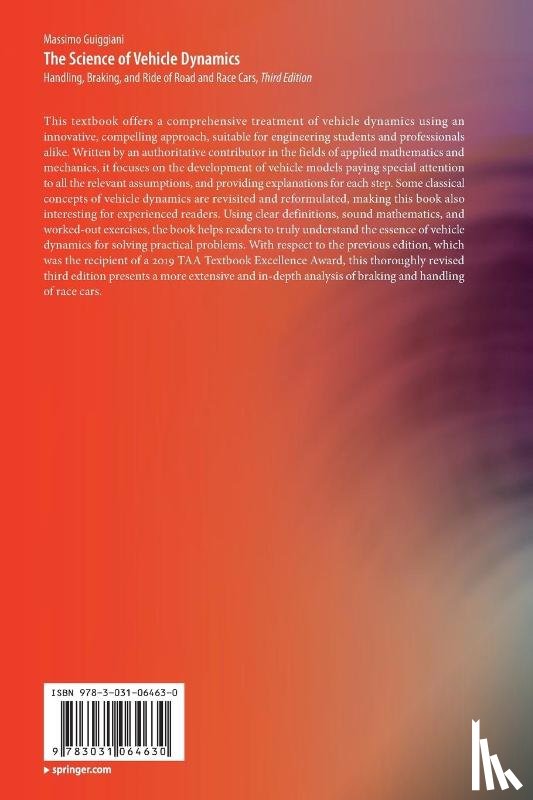 Massimo Guiggiani
The Science of Vehicle Dynamics
Handling, Braking, and Ride of Road and Race Cars, Third Edition

This textbook offers a comprehensive treatment of vehicle dynamics using an innovative, compelling approach, suitable for engineering students and professionals alike. Written by an authoritative contributor in the fields of applied mathematics and mechanics, it focuses on the development of vehicle models paying special attention to all the relevant assumptions, and providing explanations for each step. Some classical concepts of vehicle dynamics are revisited and reformulated, making this book also interesting for experienced readers. Using clear definitions, sound mathematics, and worked-out exercises, the book helps readers to truly understand the essence of vehicle dynamics for solving practical problems. With respect to the previous edition, which was the recipient of a 2019 TAA Textbook Excellence Award, this thoroughly revised third edition presents a more extensive and in-depth analysis of braking and handling of race cars.

ISBN 978-3-031-06463-0

9 783031 064630

springer.com